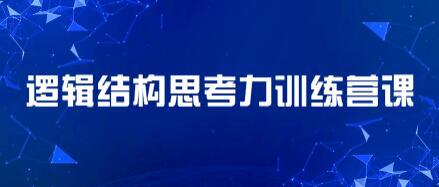 逻辑结构思考力训练营课